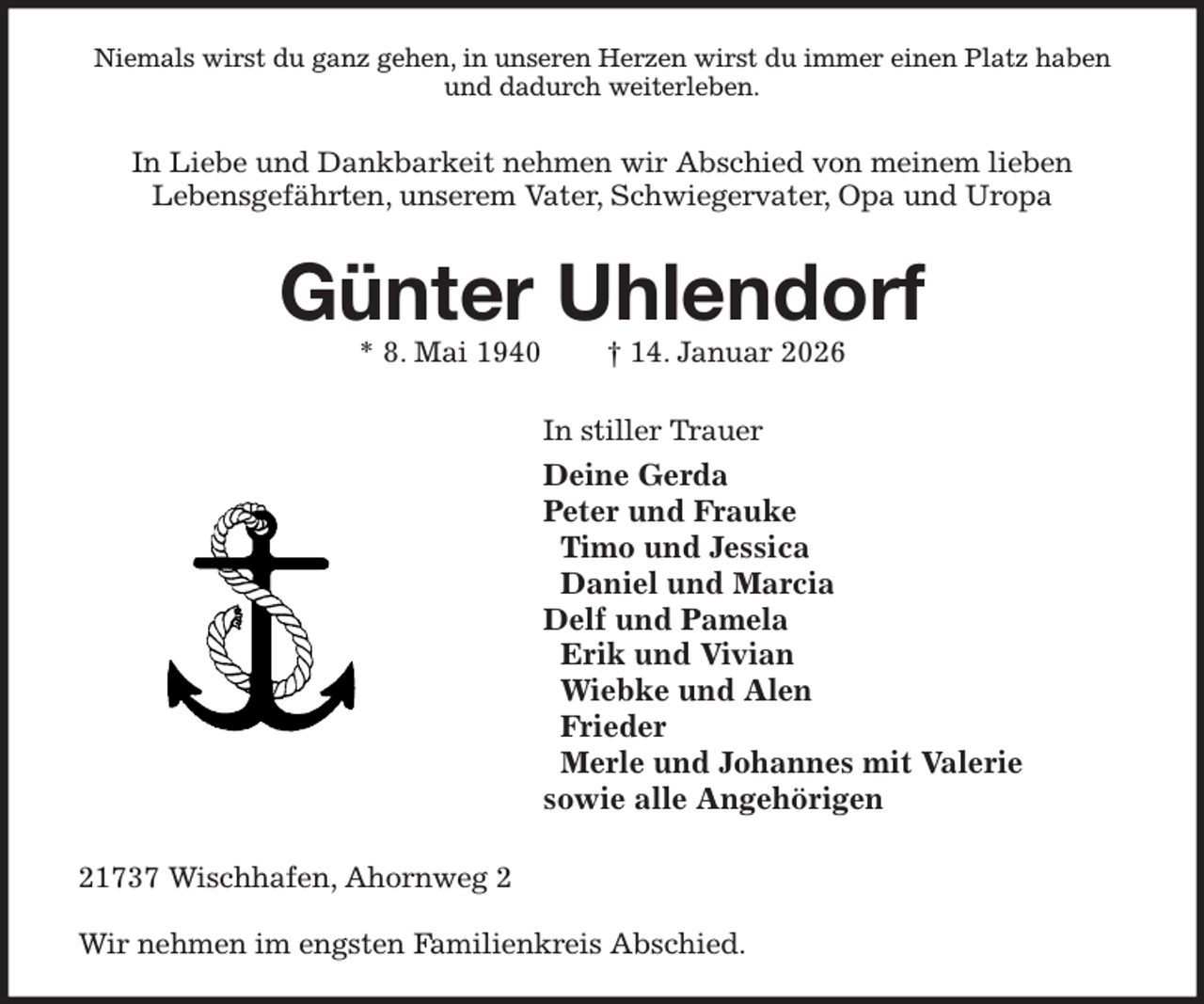 Niemals wirst du ganz gehen, in unseren Herzen wirst du immer einen Platz haben und dadurch weiterleben.

In Liebe und Dankbarkeit nehmen wir Abschied von meinem lieben Lebensgefährten, unserem Vater, Schwiegervater, Opa und Uropa

Günter Uhlendorf

* 8. Mai 1940 † 14. Januar 2026

In stiller Trauer

Deine Gerda
Peter und Frauke
Timo und Jessica
Daniel und Marcia
Delf und Pamela
Erik und Vivian
Wiebke und Alen
Frieder
Merle und Johannes mit Valerie
sowie alle Angehörigen

21737 Wischhafen, Ahornweg 2

Wir nehmen im engsten Familienkreis Abschied.